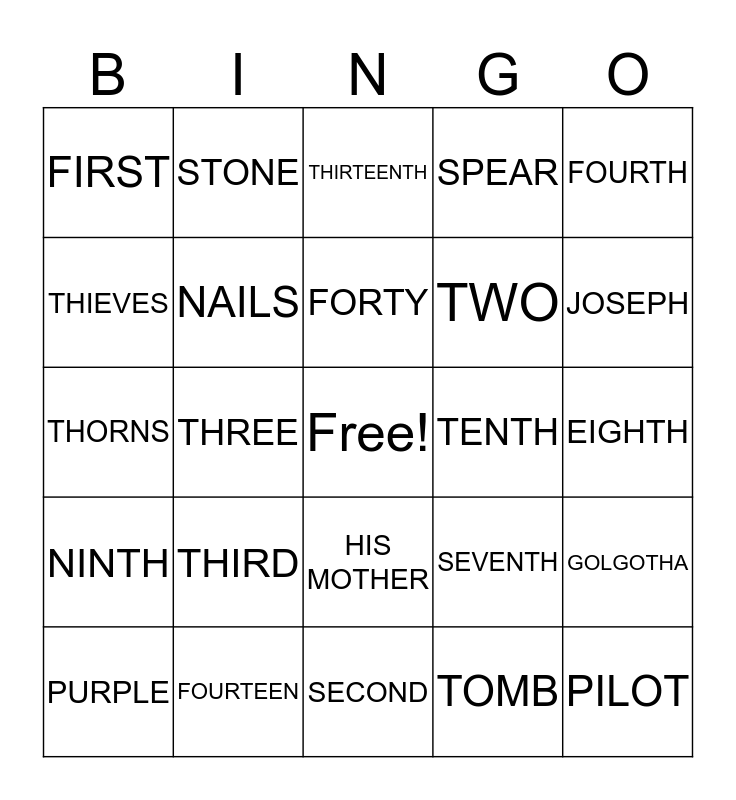 | B | I | N | G | O |
|---|---|---|---|---|
| FIRST | STONE | THIRTEENTH | SPEAR | FOURTH |
| THIEVES | NAILS | FORTY | TWO | JOSEPH |
| THORNS | THREE | Free! | TENTH | EIGHTH |
| NINTH | THIRD | HIS MOTHER | SEVENTH | GOLGOTHA |
| PURPLE | FOURTEEN | SECOND | TOMB | PILOT |